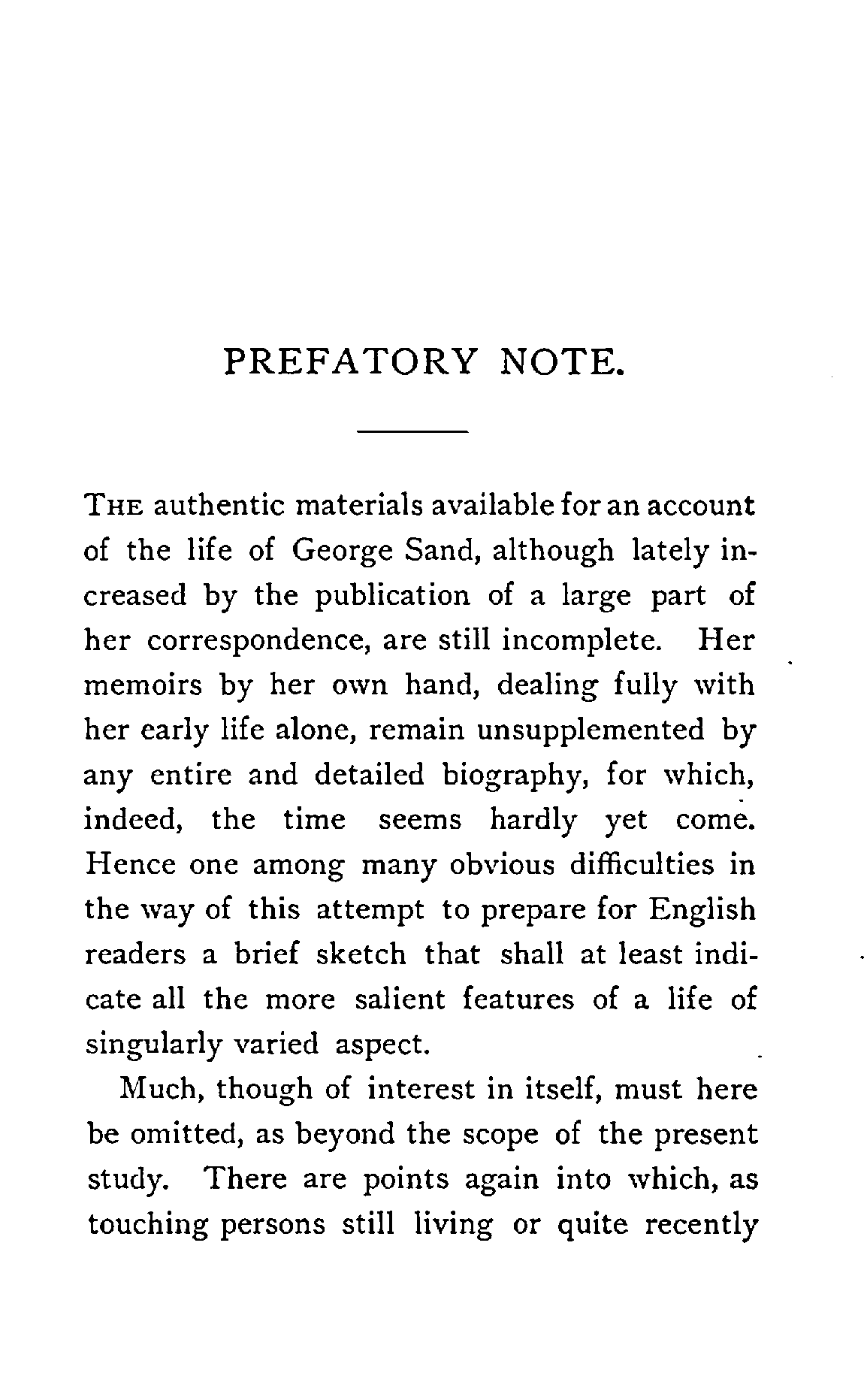 PREFATORY NOTE.

THE authentic materials available for an account of the life of George Sand, although lately increased by the publication of a large part of her correspondence, are still incomplete. Her memoirs by her own hand, dealing fully with her early life alone, remain unsupplemented by any entire and detailed biography, for which, indeed, the time seems hardly yet come. Hence one among many obvious difficulties in the way of this attempt to prepare for English readers a brief sketch that shall at least indicate all the more salient features of a life of singularly varied aspect.

Much, though of interest in itself, must here be omitted, as beyond the scope of the present study. There are points again into which, as touching persons still living or quite recently